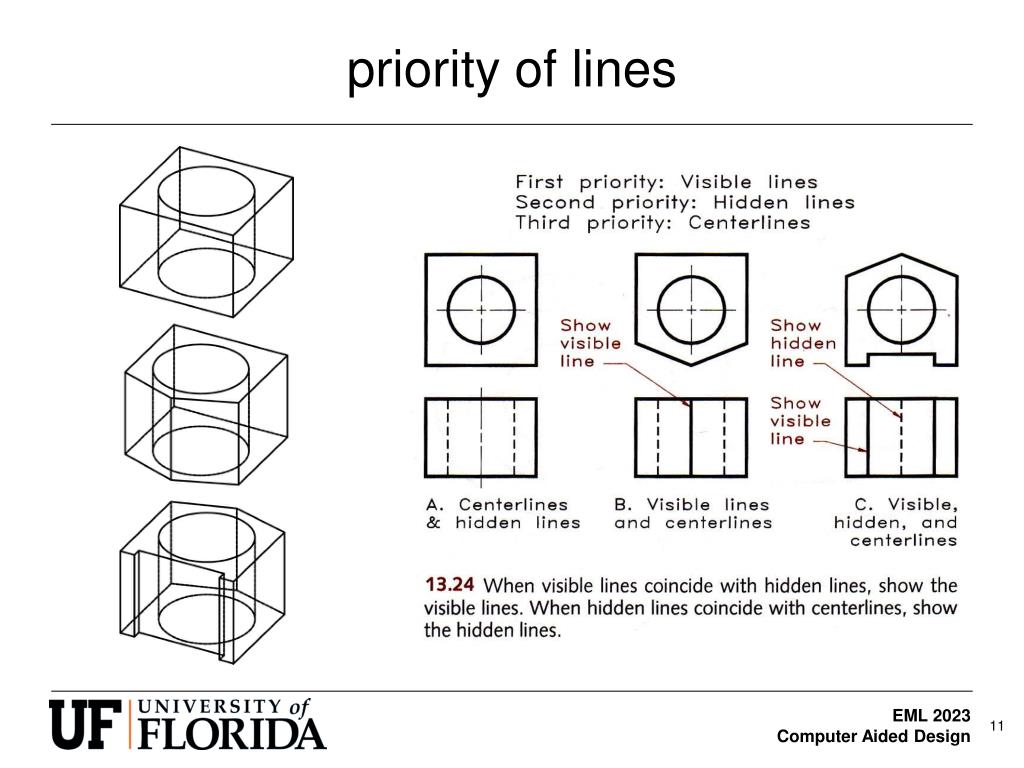 priority of lines

First priority: Visible lines
Second priority: Hidden lines
Third priority: Centerlines

Show visible line

Show hidden line

Show visible line

A. Centerlines & hidden lines

B. Visible lines and centerlines

C. Visible, hidden, and centerlines

13.24 When visible lines coincide with hidden lines, show the visible lines. When hidden lines coincide with centerlines, show the hidden lines.

UF UNIVERSITY of FLORIDA

EML 2023
Computer Aided Design

11